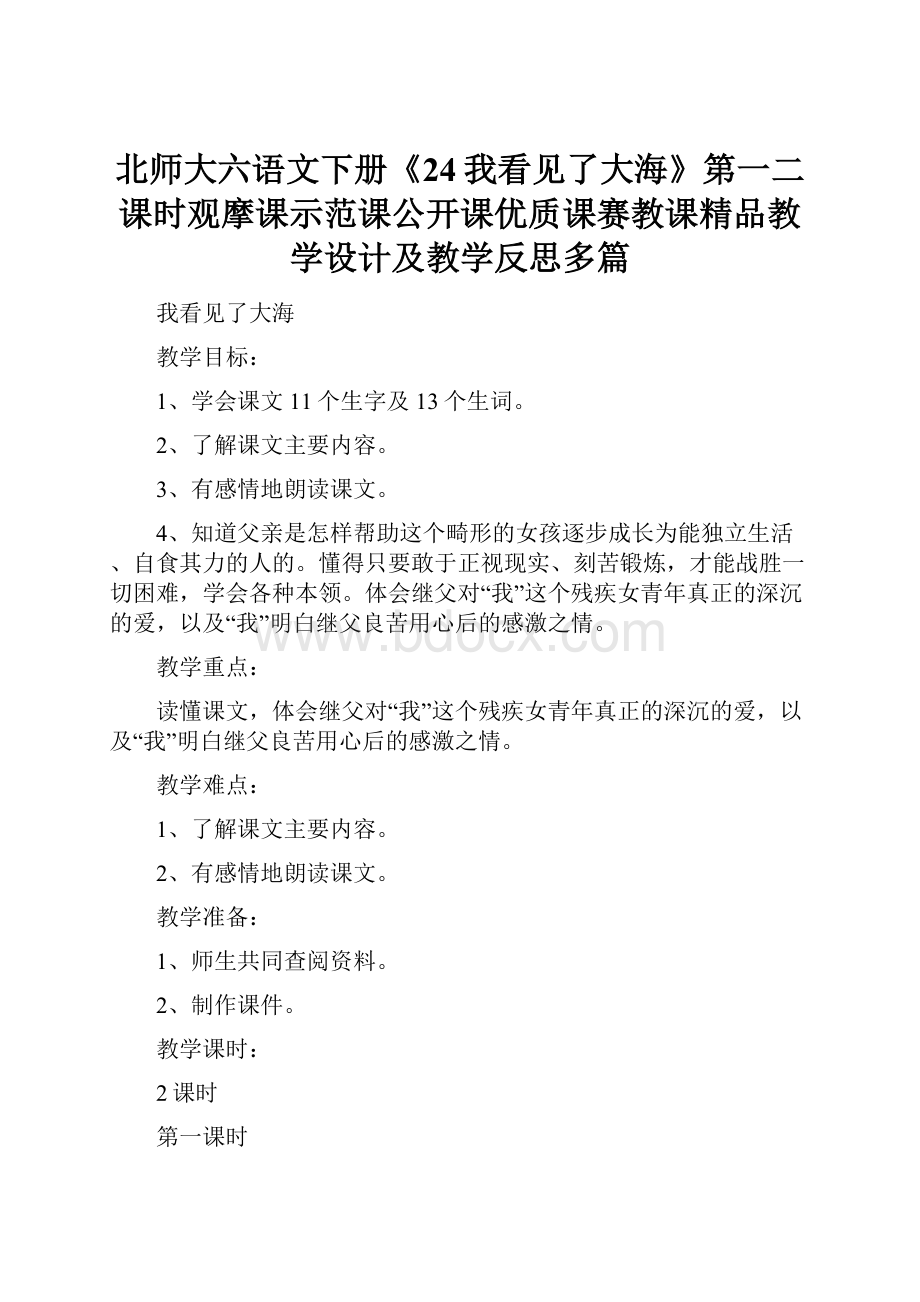 北师大六语文下册《24 我看见了大海》第一二课时观摩课示范课公开课优质课赛教课精品教学设计及教学反思多篇

我看见了大海

教学目标：

1、学会课文 11 个生字及 13 个生词。

2、了解课文主要内容。

3、有感情地朗读课文。

4、知道父亲是怎样帮助这个畸形的女孩逐步成长为能独立生活、自食其力的人的。懂得只要敢于正视现实、刻苦锻炼，才能战胜一切困难，学会各种本领。体会继父对“我”这个残疾女青年真正的深沉的爱，以及“我”明白继父良苦用心后的感激之情。

www.bdocx.com

教学重点：

读懂课文，体会继父对“我”这个残疾女青年真正的深沉的爱，以及“我”明白继父良苦用心后的感激之情。

教学难点：

1、了解课文主要内容。

2、有感情地朗读课文。

教学准备：

1、师生共同查阅资料。

2、制作课件。

教学课时：

2 课时

第一课时